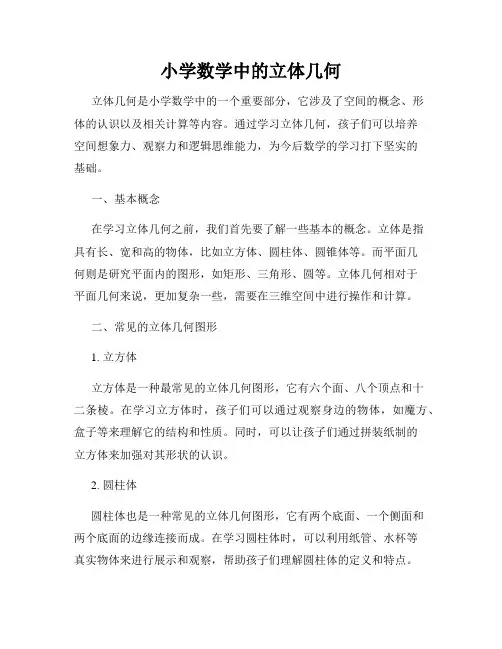 小学数学中的立体几何

立体几何是小学数学中的一个重要部分，它涉及了空间的概念、形体的认识以及相关计算等内容。通过学习立体几何，孩子们可以培养空间想象力、观察力和逻辑思维能力，为今后数学的学习打下坚实的基础。

一、基本概念

在学习立体几何之前，我们首先要了解一些基本的概念。立体是指具有长、宽和高的物体，比如立方体、圆柱体、圆锥体等。而平面几何则是研究平面内的图形，如矩形、三角形、圆等。立体几何相对于平面几何来说，更加复杂一些，需要在三维空间中进行操作和计算。

二、常见的立体几何图形

1. 立方体

立方体是一种最常见的立体几何图形，它有六个面、八个顶点和十二条棱。在学习立方体时，孩子们可以通过观察身边的物体，如魔方、盒子等来理解它的结构和性质。同时，可以让孩子们通过拼装纸制的立方体来加强对其形状的认识。

2. 圆柱体

圆柱体也是一种常见的立体几何图形，它有两个底面、一个侧面和两个底面的边缘连接而成。在学习圆柱体时，可以利用纸管、水杯等真实物体来进行展示和观察，帮助孩子们理解圆柱体的定义和特点。